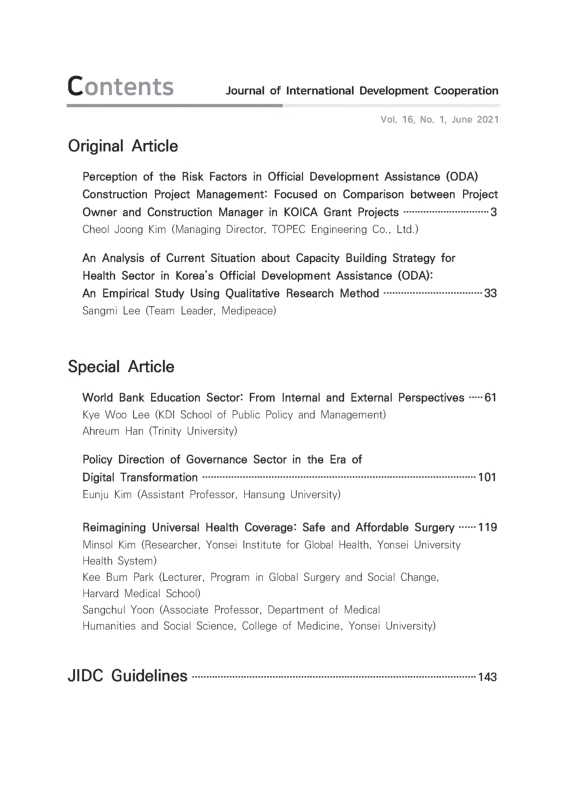 Contents Journal of International Development Cooperation

Vol. 16, No. 1, June 2021

Original Article

Perception of the Risk Factors in Official Development Assistance (ODA) Construction Project Management: Focused on Comparison between Project Owner and Construction Manager in KOICA Grant Projects 3
Cheol Joong Kim (Managing Director, TOPEC Engineering Co., Ltd.)

An Analysis of Current Situation about Capacity Building Strategy for Health Sector in Korea's Official Development Assistance (ODA): An Empirical Study Using Qualitative Research Method 33
Sangmi Lee (Team Leader, Medipeace)

Special Article

World Bank Education Sector: From Internal and External Perspectives 61
Kye Woo Lee (KDI School of Public Policy and Management)
Ahreum Han (Trinity University)

Policy Direction of Governance Sector in the Era of Digital Transformation 101
Eunju Kim (Assistant Professor, Hansung University)

Reimagining Universal Health Coverage: Safe and Affordable Surgery 119
Minsol Kim (Researcher, Yonsei Institute for Global Health, Yonsei University Health System)
Kee Bum Park (Lecturer, Program in Global Surgery and Social Change, Harvard Medical School)
Sangchul Yoon (Associate Professor, Department of Medical Humanities and Social Science, College of Medicine, Yonsei University)

JIDC Guidelines 143